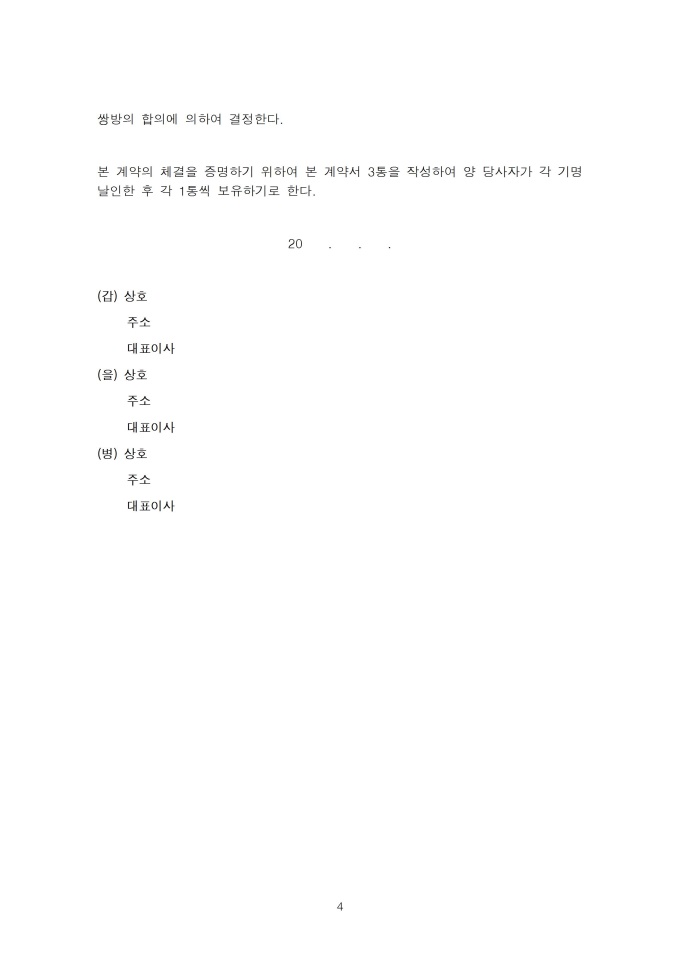 쌍방의 합의에 의하여 결정한다.

본 계약의 체결을 증명하기 위하여 본 계약서 3통을 작성하여 양 당사자가 각 기명 날인한 후 각 1통씩 보유하기로 한다.

20 . . .

(갑) 상호
주소
대표이사
(을) 상호
주소
대표이사
(병) 상호
주소
대표이사

4